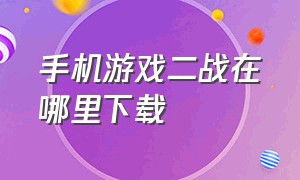 手机游戏二战在哪里下载